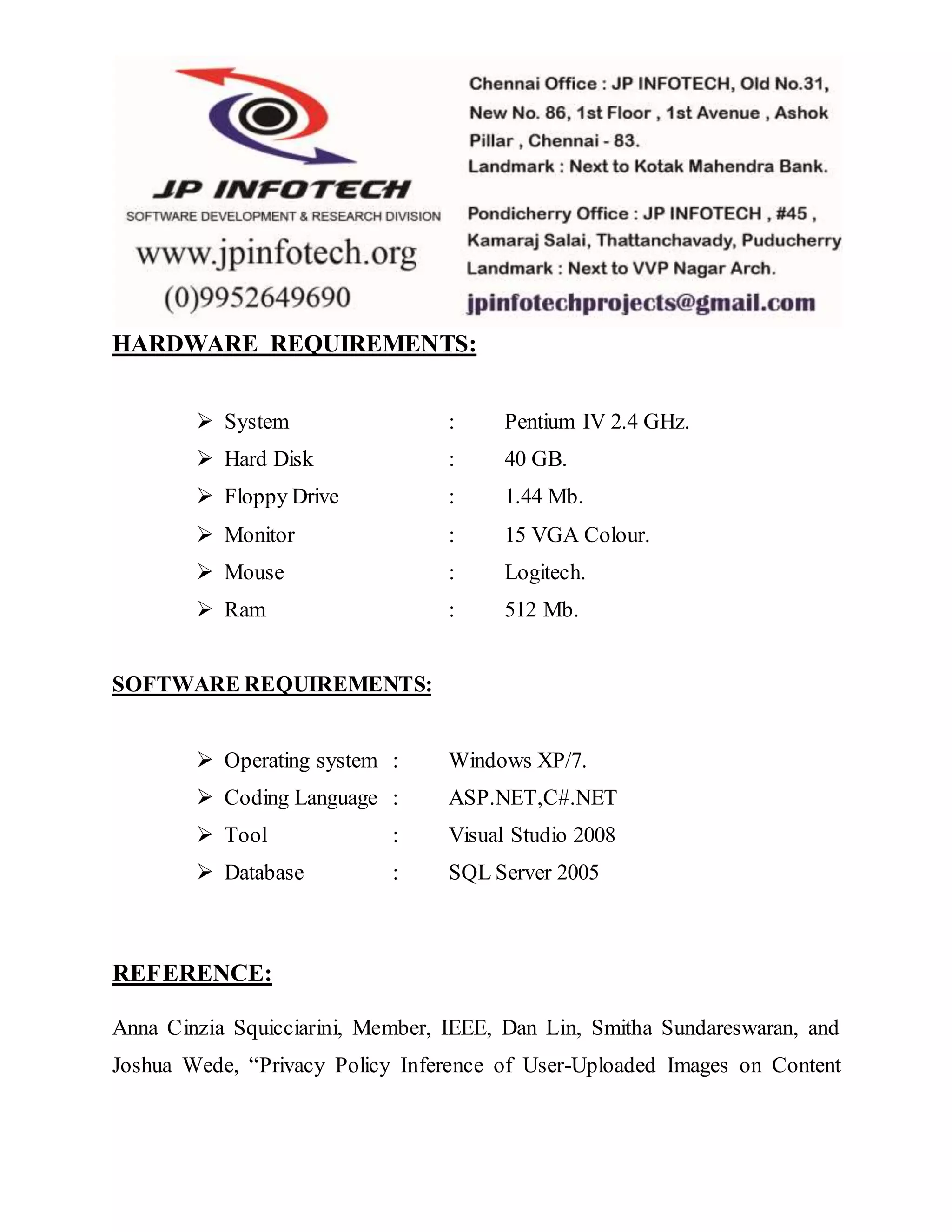 JP INFOTECH
SOFTWARE DEVELOPMENT & RESEARCH DIVISION
www.jpinfotech.org
(0)9952649690

Chennai Office : JP INFOTECH, Old No.31, New No. 86, 1st Floor , 1st Avenue , Ashok Pillar , Chennai - 83.
Landmark : Next to Kotak Mahendra Bank.

Pondicherry Office : JP INFOTECH , #45 , Kamaraj Salai, Thattanchavady, Puducherry
Landmark : Next to VVP Nagar Arch.

jpinfotechprojects@gmail.com

HARDWARE REQUIREMENTS:

➢ System : Pentium IV 2.4 GHz.
➢ Hard Disk : 40 GB.
➢ Floppy Drive : 1.44 Mb.
➢ Monitor : 15 VGA Colour.
➢ Mouse : Logitech.
➢ Ram : 512 Mb.

SOFTWARE REQUIREMENTS:

➢ Operating system : Windows XP/7.
➢ Coding Language : ASP.NET,C#.NET
➢ Tool : Visual Studio 2008
➢ Database : SQL Server 2005

REFERENCE:

Anna Cinzia Squicciarini, Member, IEEE, Dan Lin, Smitha Sundareswaran, and Joshua Wede, “Privacy Policy Inference of User-Uploaded Images on Content